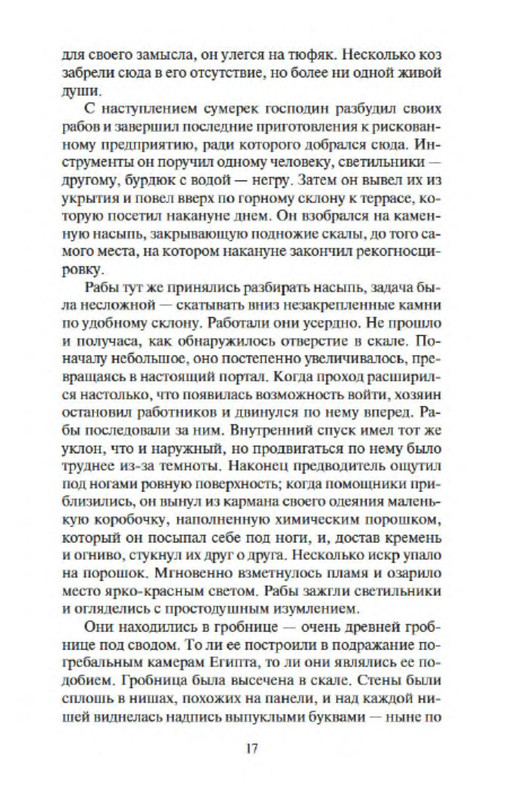 для своего замысла, он улегся на тюфяк. Несколько коз забрели сюда в его отсутствие, но более ни одной живой души.

С наступлением сумерек господин разбудил своих рабов и завершил последние приготовления к рискованному предприятию, ради которого добрался сюда. Инструменты он поручил одному человеку, светильники — другому, бурдюк с водой — негру. Затем он вывел их из укрытия и повел вверх по горному склону к террасе, которую посетил накануне днем. Он взобрался на каменную насыпь, закрывающую подножие скалы, до того самого места, на котором накануне закончил рекогносцировку.

Рабы тут же принялись разбирать насыпь, задача была несложной — скатывать вниз незакрепленные камни по удобному склону. Работали они усердно. Не прошло и получаса, как обнаружилось отверстие в скале. Поначалу небольшое, оно постепенно увеличивалось, превращаясь в настоящий портал. Когда проход расширился настолько, что появилась возможность войти, хозяин остановил работников и двинулся по нему вперед. Рабы последовали за ним. Внутренний спуск имел тот же уклон, что и наружный, но продвигаться по нему было труднее из-за темноты. Наконец предводитель ощутил под ногами ровную поверхность; когда помощники приблизились, он вынул из кармана своего одеяния маленькую коробочку, наполненную химическим порошком, который он посыпал себе под ноги, и, достав кремень и огниво, стукнул их друг о друга. Несколько искр упало на порошок. Мгновенно взметнулось пламя и озарило место ярко-красным светом. Рабы зажгли светильники и огляделись с простодушным изумлением.

Они находились в гробнице — очень древней гробнице под сводом. То ли ее построили в подражание погребальным камерам Египта, то ли они являлись ее подобием. Гробница была высечена в скале. Стены были сплошь в нишах, похожих на панели, и над каждой нишей виднелась надпись выпуклыми буквами — ныне по

17